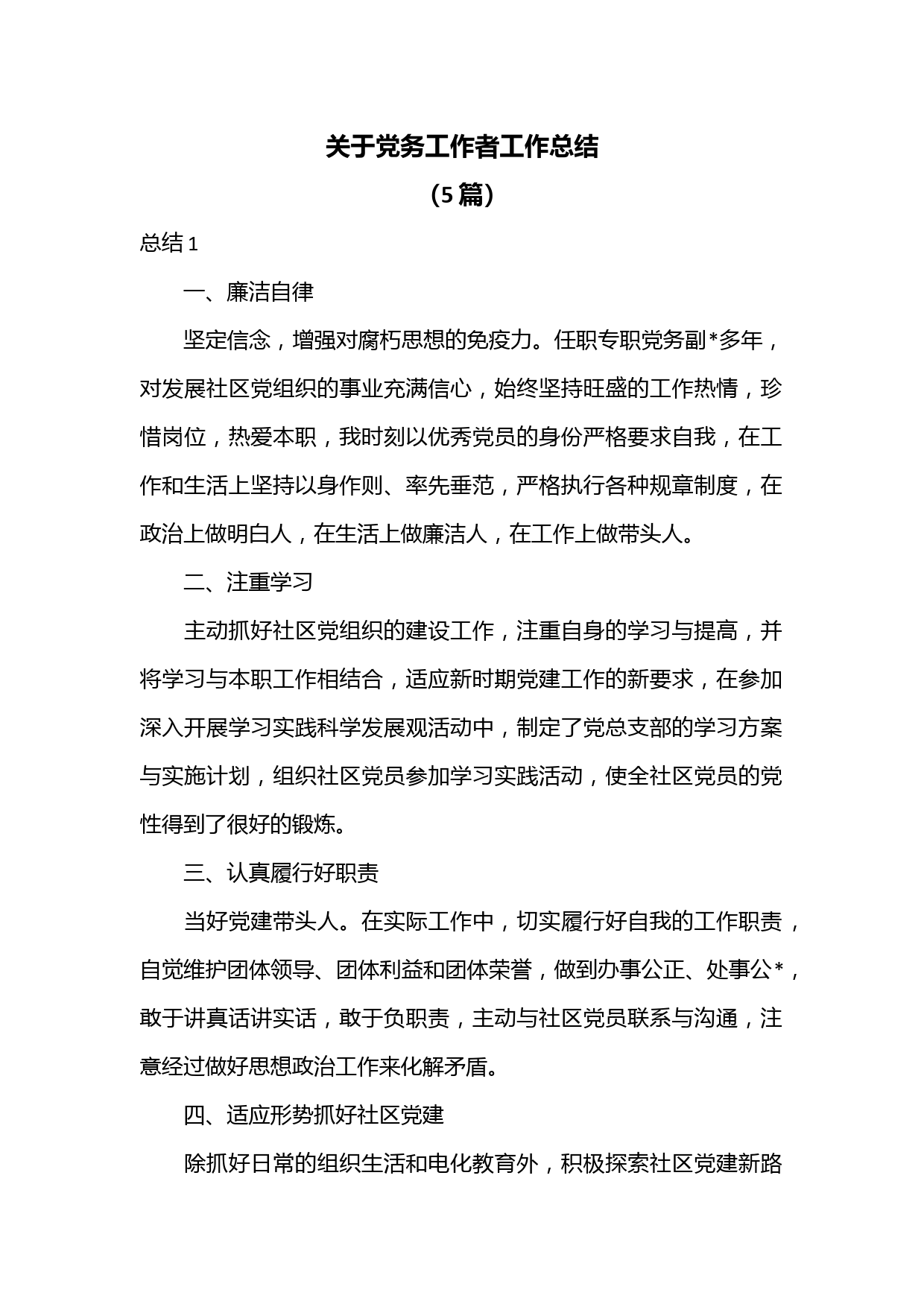 关于党务工作者工作总结

（5篇）

总结1

一、廉洁自律

坚定信念，增强对腐朽思想的免疫力。任职专职党务副*多年，对发展社区党组织的事业充满信心，始终坚持旺盛的工作热情，珍惜岗位，热爱本职，我时刻以优秀党员的身份严格要求自我，在工作和生活上坚持以身作则、率先垂范，严格执行各种规章制度，在政治上做明白人，在生活上做廉洁人，在工作上做带头人。

二、注重学习

主动抓好社区党组织的建设工作，注重自身的学习与提高，并将学习与本职工作相结合，适应新时期党建工作的新要求，在参加深入开展学习实践科学发展观活动中，制定了党总支部的学习方案与实施计划，组织社区党员参加学习实践活动，使全社区党员的党性得到了很好的锻炼。

三、认真履行好职责

当好党建带头人。在实际工作中，切实履行好自我的工作职责，自觉维护团体领导、团体利益和团体荣誉，做到办事公正、处事公*，敢于讲真话讲实话，敢于负职责，主动与社区党员联系与沟通，注意经过做好思想政治工作来化解矛盾。

四、适应形势抓好社区党建

除抓好日常的组织生活和电化教育外，积极探索社区党建新路